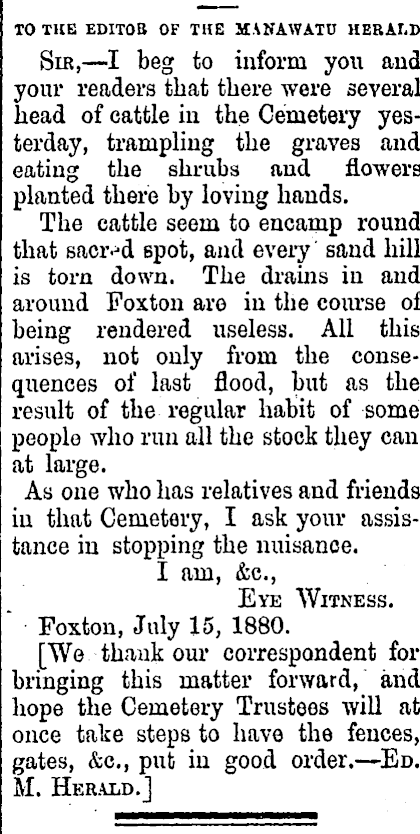 TO THE EDITOR OF THE MANAWATU HERALD

SIR,—I beg to inform you and your readers that there were several head of cattle in the Cemetery yesterday, trampling the graves and eating the shrubs and flowers planted there by loving hands.

The cattle seem to encamp round that sacred spot, and every sand hill is torn down. The drains in and around Foxton are in the course of being rendered useless. All this arises, not only from the consequences of last flood, but as the result of the regular habit of some people who run all the stock they can at large.

As one who has relatives and friends in that Cemetery, I ask your assistance in stopping the nuisance.

I am, &c.,
EYE WITNESS.

Foxton, July 15, 1880.

[We thank our correspondent for bringing this matter forward, and hope the Cemetery Trustees will at once take steps to have the fences, gates, &c., put in good order.—ED. M. HERALD.]